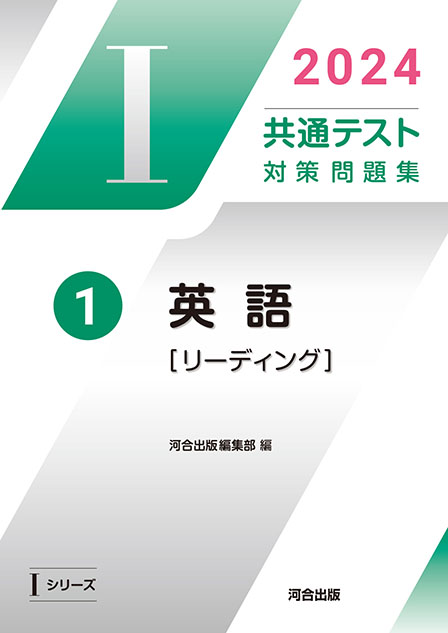 I

2024

共通テスト
対策問題集

1 英語
[リーディング]

河合出版編集部 編

I シリーズ

河合出版